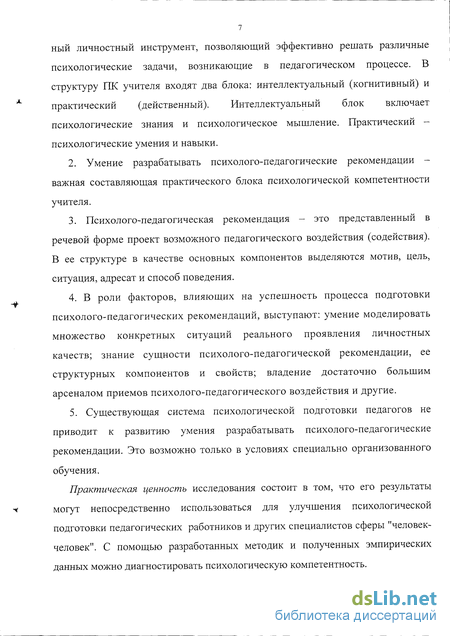 7

ный личностный инструмент, позволяющий эффективно решать различные психологические задачи, возникающие в педагогическом процессе. В структуру ПК учителя входят два блока: интеллектуальный (когнитивный) и практический (действенный). Интеллектуальный блок включает психологические знания и психологическое мышление. Практический – психологические умения и навыки.

2. Умение разрабатывать психолого-педагогические рекомендации – важная составляющая практического блока психологической компетентности учителя.

3. Психолого-педагогическая рекомендация – это представленный в речевой форме проект возможного педагогического воздействия (содействия). В ее структуре в качестве основных компонентов выделяются мотив, цель, ситуация, адресат и способ поведения.

4. В роли факторов, влияющих на успешность процесса подготовки психолого-педагогических рекомендаций, выступают: умение моделировать множество конкретных ситуаций реального проявления личностных качеств; знание сущности психолого-педагогической рекомендации, ее структурных компонентов и свойств; владение достаточно большим арсеналом приемов психолого-педагогического воздействия и другие.

5. Существующая система психологической подготовки педагогов не приводит к развитию умения разрабатывать психолого-педагогические рекомендации. Это возможно только в условиях специально организованного обучения.

Практическая ценность исследования состоит в том, что его результаты могут непосредственно использоваться для улучшения психологической подготовки педагогических работников и других специалистов сферы "человек-человек". С помощью разработанных методик и полученных эмпирических данных можно диагностировать психологическую компетентность.

dsLib.net
библиотека диссертаций